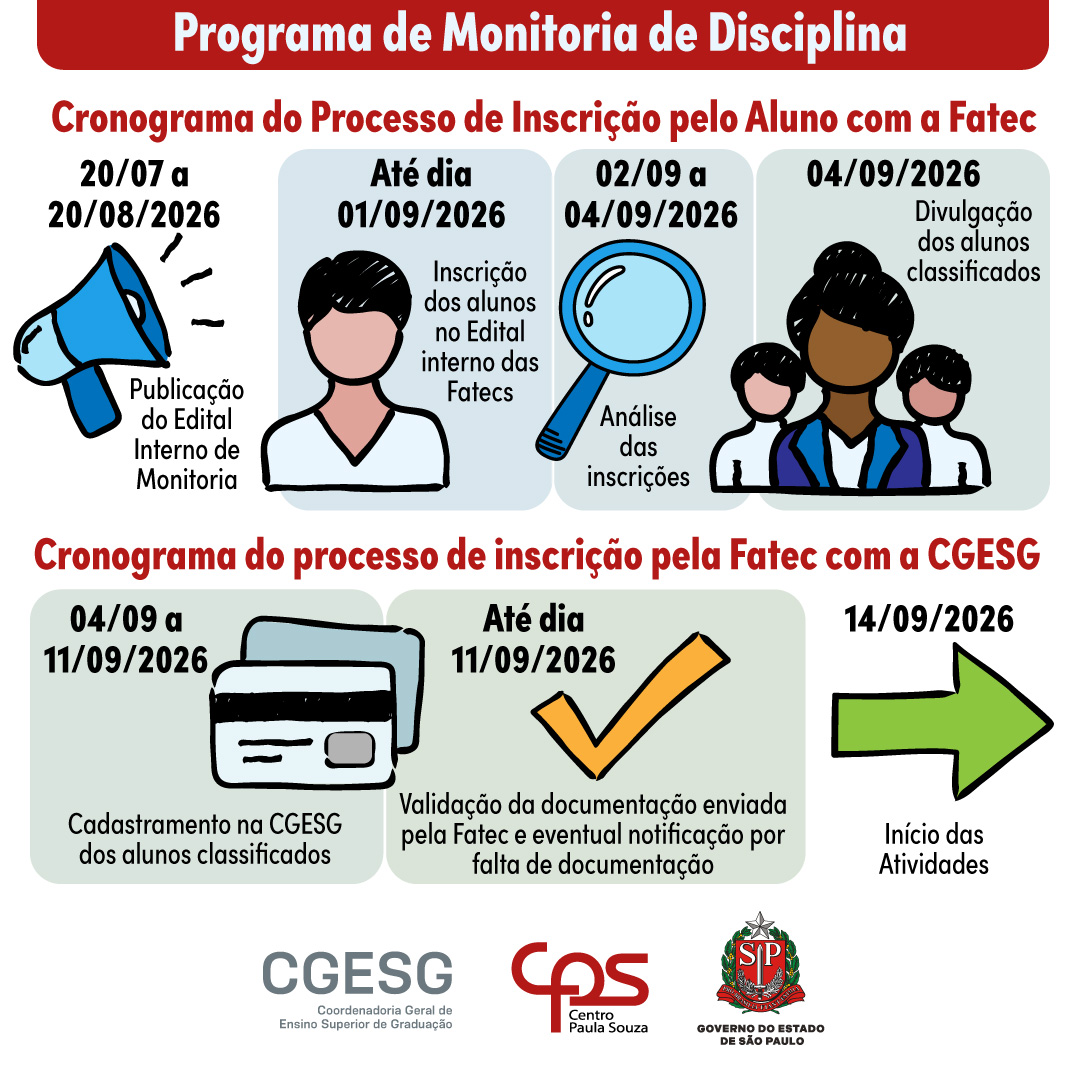 Programa de Monitoria de Disciplina

Cronograma do Processo de Inscrição pelo Aluno com a Fatec

20/07 a 20/08/2026

Publicação do Edital Interno de Monitoria

Até dia 01/09/2026

Inscrição dos alunos no Edital interno das Fatecs

02/09 a 04/09/2026

Análise das inscrições

04/09/2026

Divulgação dos alunos classificados

Cronograma do processo de inscrição pela Fatec com a CGESG

04/09 a 11/09/2026

Cadastramento na CGESG dos alunos classificados

Até dia 11/09/2026

Validação da documentação enviada pela Fatec e eventual notificação por falta de documentação

14/09/2026

Início das Atividades

CGESG
Coordenadoria Geral de Ensino Superior de Graduação

cps
Centro Paula Souza

SP

GOVERNO DO ESTADO DE SÃO PAULO